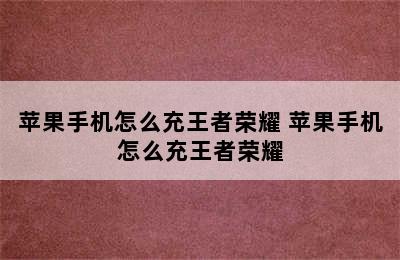 苹果手机怎么充王者荣耀 苹果手机怎么充王者荣耀